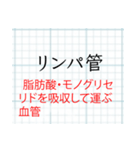 リンパ管

脂肪酸・モノグリセリドを吸収して運ぶ血管